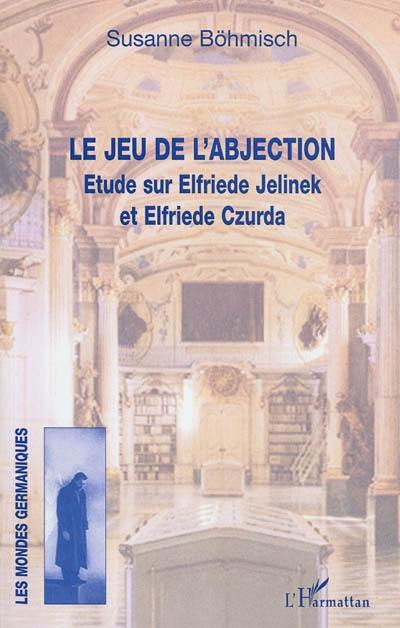 Susanne Böhmisch

LE JEU DE L'ABJECTION
Etude sur Elfriede Jelinek et Elfriede Czurda

LES MONDES GERMANIQUES

L'Harmattan